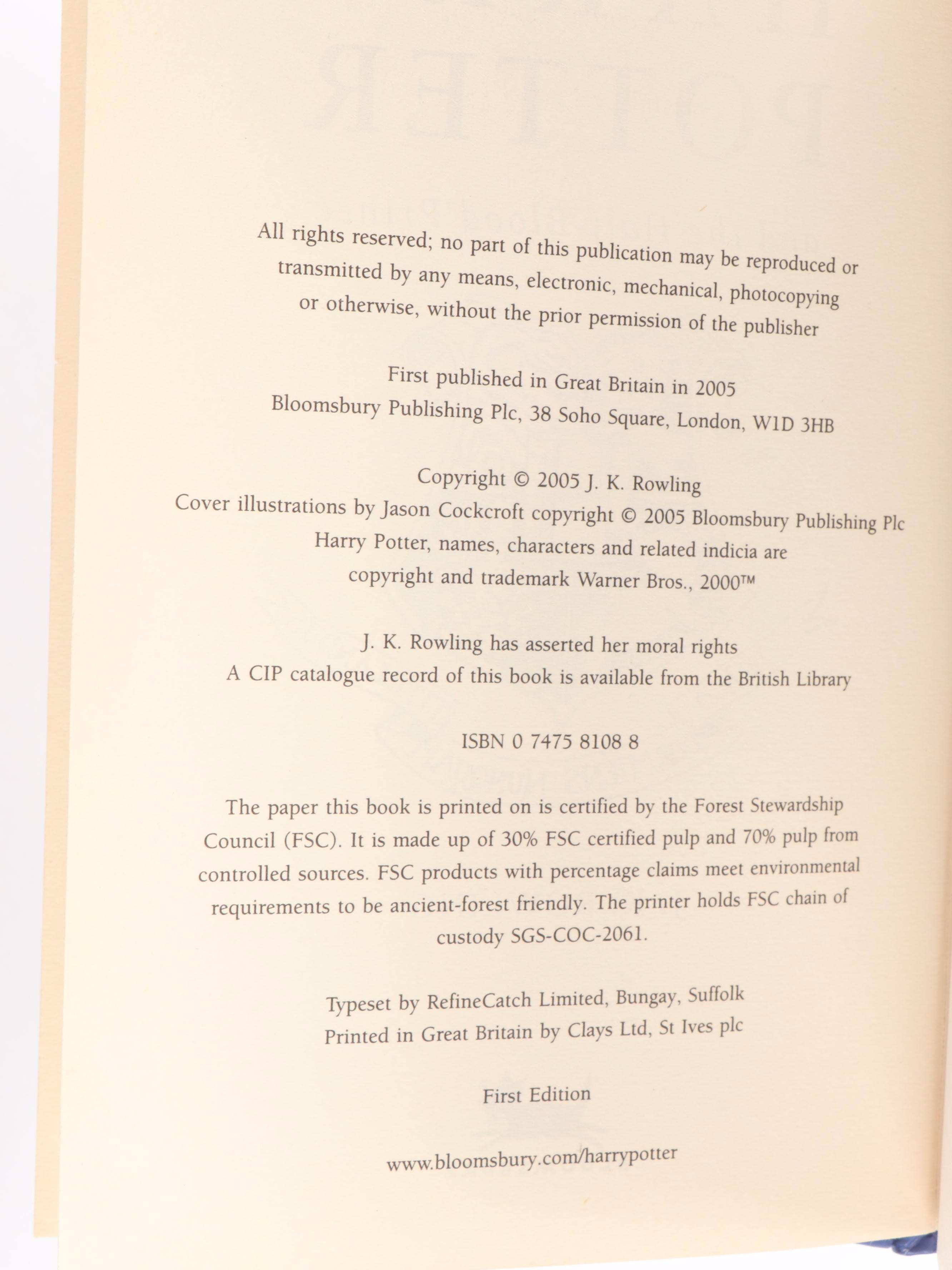 All rights reserved; no part of this publication may be reproduced or transmitted by any means, electronic, mechanical, photocopying or otherwise, without the prior permission of the publisher

First published in Great Britain in 2005
Bloomsbury Publishing Plc, 38 Soho Square, London, W1D 3HB

Copyright © 2005 J. K. Rowling
Cover illustrations by Jason Cockcroft copyright © 2005 Bloomsbury Publishing Plc
Harry Potter, names, characters and related indicia are copyright and trademark Warner Bros., 2000™

J. K. Rowling has asserted her moral rights
A CIP catalogue record of this book is available from the British Library

ISBN 0 7475 8108 8

The paper this book is printed on is certified by the Forest Stewardship Council (FSC). It is made up of 30% FSC certified pulp and 70% pulp from controlled sources. FSC products with percentage claims meet environmental requirements to be ancient-forest friendly. The printer holds FSC chain of custody SGS-COC-2061.

Typeset by RefineCatch Limited, Bungay, Suffolk
Printed in Great Britain by Clays Ltd, St Ives plc

First Edition

www.bloomsbury.com/harrypotter